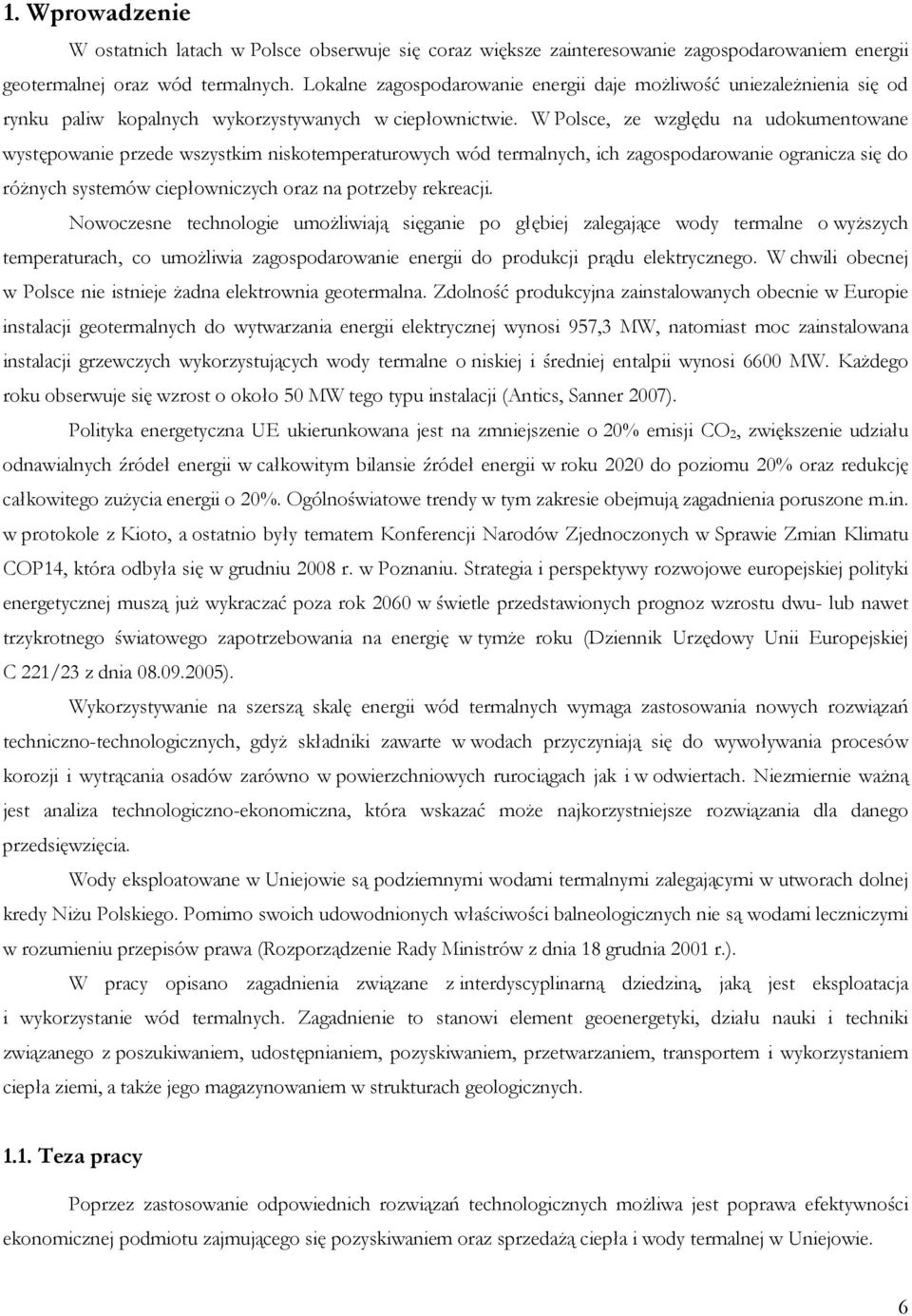 1. Wprowadzenie

W ostatnich latach w Polsce obserwuje się coraz większe zainteresowanie zagospodarowaniem energii geotermalnej oraz wód termalnych. Lokalne zagospodarowanie energii daje możliwość uniezależnienia się od rynku paliw kopalnych wykorzystywanych w ciepłownictwie. W Polsce, ze względu na udokumentowane występowanie przede wszystkim niskotemperaturowych wód termalnych, ich zagospodarowanie ogranicza się do różnych systemów ciepłowniczych oraz na potrzeby rekreacji.

Nowoczesne technologie umożliwiają sięganie po głębiej zalegające wody termalne o wyższych temperaturach, co umożliwia zagospodarowanie energii do produkcji prądu elektrycznego. W chwili obecnej w Polsce nie istnieje żadna elektrownia geotermalna. Zdolność produkcyjna zainstalowanych obecnie w Europie instalacji geotermalnych do wytwarzania energii elektrycznej wynosi 957,3 MW, natomiast moc zainstalowana instalacji grzewczych wykorzystujących wody termalne o niskiej i średniej entalpii wynosi 6600 MW. Każdego roku obserwuje się wzrost o około 50 MW tego typu instalacji (Antics, Sanner 2007).

Polityka energetyczna UE ukierunkowana jest na zmniejszenie o 20% emisji $CO_2$, zwiększenie udziału odnawialnych źródeł energii w całkowitym bilansie źródeł energii w roku 2020 do poziomu 20% oraz redukcję całkowitego zużycia energii o 20%. Ogólnoświatowe trendy w tym zakresie obejmują zagadnienia poruszone m.in. w protokole z Kioto, a ostatnio były tematem Konferencji Narodów Zjednoczonych w Sprawie Zmian Klimatu COP14, która odbyła się w grudniu 2008 r. w Poznaniu. Strategia i perspektywy rozwojowe europejskiej polityki energetycznej muszą już wykraczać poza rok 2060 w świetle przedstawionych prognoz wzrostu dwu- lub nawet trzykrotnego światowego zapotrzebowania na energię w tymże roku (Dziennik Urzędowy Unii Europejskiej C 221/23 z dnia 08.09.2005).

Wykorzystywanie na szerszą skalę energii wód termalnych wymaga zastosowania nowych rozwiązań techniczno-technologicznych, gdyż składniki zawarte w wodach przyczyniają się do wywoływania procesów korozji i wytrącania osadów zarówno w powierzchniowych rurociągach jak i w odwiertach. Niezmiernie ważną jest analiza technologiczno-ekonomiczna, która wskazać może najkorzystniejsze rozwiązania dla danego przedsięwzięcia.

Wody eksploatowane w Uniejowie są podziemnymi wodami termalnymi zalegającymi w utworach dolnej kredy Niżu Polskiego. Pomimo swoich udowodnionych właściwości balneologicznych nie są wodami leczniczymi w rozumieniu przepisów prawa (Rozporządzenie Rady Ministrów z dnia 18 grudnia 2001 r.).

W pracy opisano zagadnienia związane z interdyscyplinarną dziedziną, jaką jest eksploatacja i wykorzystanie wód termalnych. Zagadnienie to stanowi element geoenergetyki, działu nauki i techniki związanego z poszukiwaniem, udostępnianiem, pozyskiwaniem, przetwarzaniem, transportem i wykorzystaniem ciepła ziemi, a także jego magazynowaniem w strukturach geologicznych.

1.1. Teza pracy

Poprzez zastosowanie odpowiednich rozwiązań technologicznych możliwa jest poprawa efektywności ekonomicznej podmiotu zajmującego się pozyskiwaniem oraz sprzedażą ciepła i wody termalnej w Uniejowie.

6